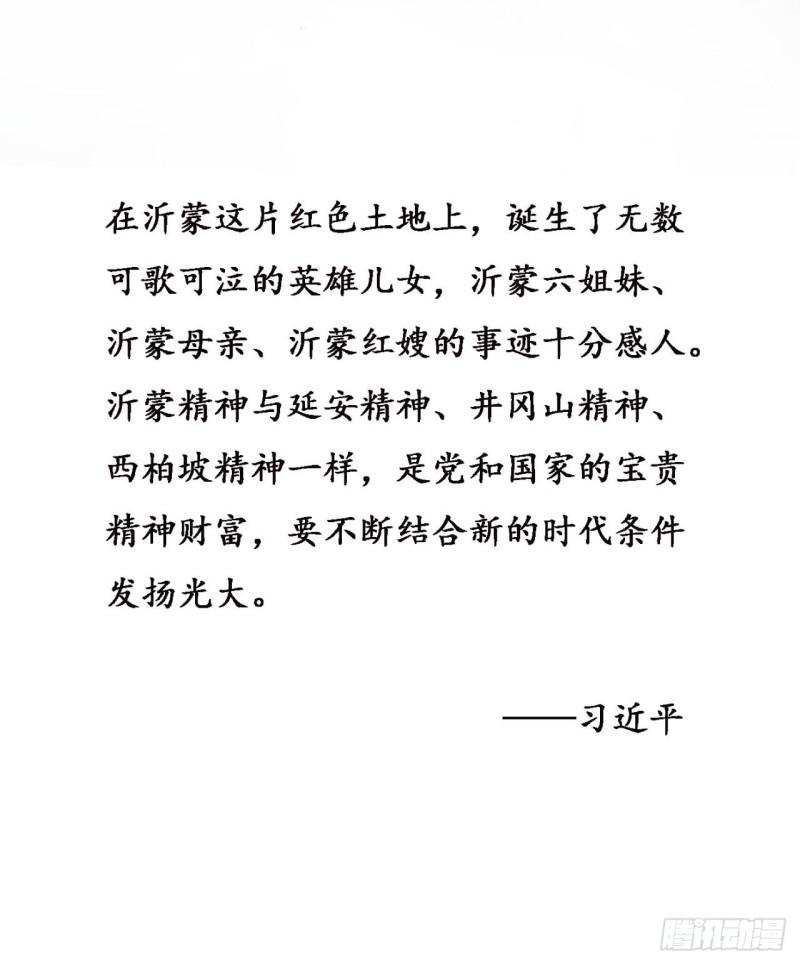 在沂蒙这片红色土地上，诞生了无数可歌可泣的英雄儿女，沂蒙六姐妹、沂蒙母亲、沂蒙红嫂的事迹十分感人。沂蒙精神与延安精神、井冈山精神、西柏坡精神一样，是党和国家的宝贵精神财富，要不断结合新的时代条件发扬光大。

——习近平

腾讯动漫